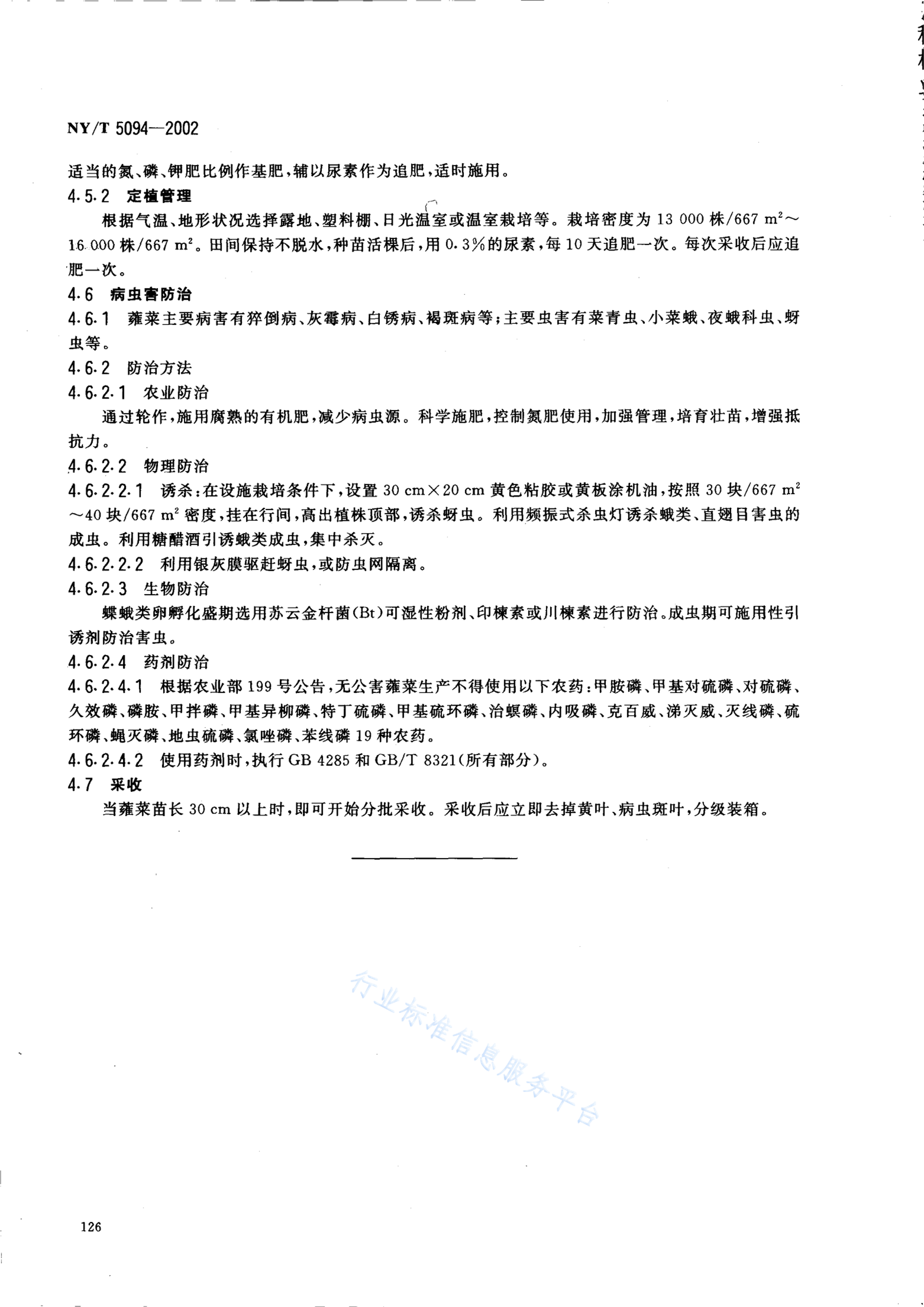 NY/T 5094—2002

适当的氮、磷、钾肥比例作基肥，辅以尿素作为追肥，适时施用。

4.5.2 定植管理

根据气温、地形状况选择露地、塑料棚、日光温室或温室栽培等。栽培密度为13 000株/667 $m^2$～16 000株/667 $m^2$。田间保持不脱水，种苗活棵后，用0.3%的尿素，每10天追肥一次。每次采收后应追肥一次。

4.6 病虫害防治

4.6.1 蕹菜主要病害有猝倒病、灰霉病、白锈病、褐斑病等；主要虫害有菜青虫、小菜蛾、夜蛾科虫、蚜虫等。

4.6.2 防治方法

4.6.2.1 农业防治

通过轮作，施用腐熟的有机肥，减少病虫源。科学施肥，控制氮肥使用，加强管理，培育壮苗，增强抵抗力。

4.6.2.2 物理防治

4.6.2.2.1 诱杀：在设施栽培条件下，设置30 cm×20 cm黄色粘胶或黄板涂机油，按照30块/667 $m^2$～40块/667 $m^2$密度，挂在行间，高出植株顶部，诱杀蚜虫。利用频振式杀虫灯诱杀蛾类、直翅目害虫的成虫。利用糖醋酒引诱蛾类成虫，集中杀灭。

4.6.2.2.2 利用银灰膜驱赶蚜虫，或防虫网隔离。

4.6.2.3 生物防治

蝶蛾类卵孵化盛期选用苏云金杆菌(Bt)可湿性粉剂、印楝素或川楝素进行防治。成虫期可施用性引诱剂防治害虫。

4.6.2.4 药剂防治

4.6.2.4.1 根据农业部199号公告，无公害蕹菜生产不得使用以下农药：甲胺磷、甲基对硫磷、对硫磷、久效磷、磷胺、甲拌磷、甲基异柳磷、特丁硫磷、甲基硫环磷、治螟磷、内吸磷、克百威、涕灭威、灭线磷、硫环磷、蝇灭磷、地虫硫磷、氯唑磷、苯线磷19种农药。

4.6.2.4.2 使用药剂时，执行GB 4285和GB/T 8321(所有部分)。

4.7 采收

当蕹菜苗长30 cm以上时，即可开始分批采收。采收后应立即去掉黄叶、病虫斑叶，分级装箱。

126

行业标准信息服务平台